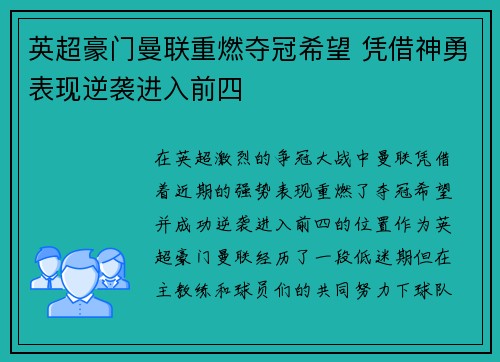 英超豪门曼联重燃夺冠希望 凭借神勇表现逆袭进入前四

在英超激烈的争冠大战中曼联凭借着近期的强势表现重燃了夺冠希望并成功逆袭进入前四的位置作为英超豪门曼联经历了一段低迷期但在主教练和球员们的共同努力下球队